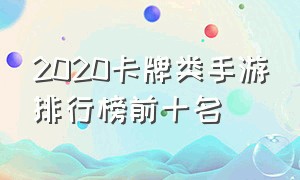 2020卡牌类手游排行榜前十名